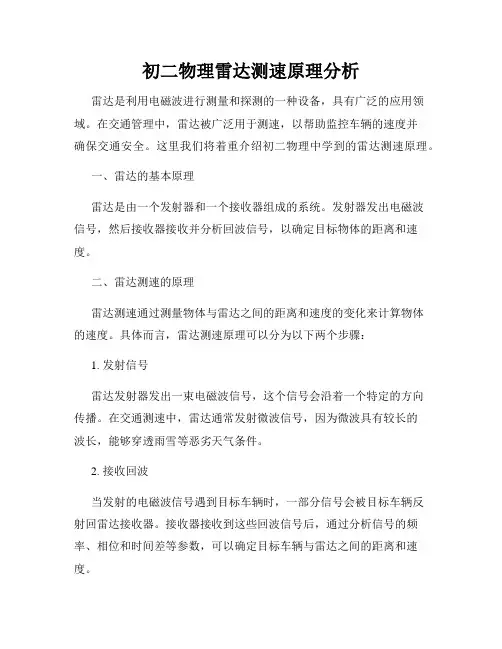 初二物理雷达测速原理分析

雷达是利用电磁波进行测量和探测的一种设备，具有广泛的应用领域。在交通管理中，雷达被广泛用于测速，以帮助监控车辆的速度并确保交通安全。这里我们将着重介绍初二物理中学到的雷达测速原理。

一、雷达的基本原理

雷达是由一个发射器和一个接收器组成的系统。发射器发出电磁波信号，然后接收器接收并分析回波信号，以确定目标物体的距离和速度。

二、雷达测速的原理

雷达测速通过测量物体与雷达之间的距离和速度的变化来计算物体的速度。具体而言，雷达测速原理可以分为以下两个步骤：

1. 发射信号

雷达发射器发出一束电磁波信号，这个信号会沿着一个特定的方向传播。在交通测速中，雷达通常发射微波信号，因为微波具有较长的波长，能够穿透雨雪等恶劣天气条件。

2. 接收回波

当发射的电磁波信号遇到目标车辆时，一部分信号会被目标车辆反射回雷达接收器。接收器接收到这些回波信号后，通过分析信号的频率、相位和时间差等参数，可以确定目标车辆与雷达之间的距离和速度。